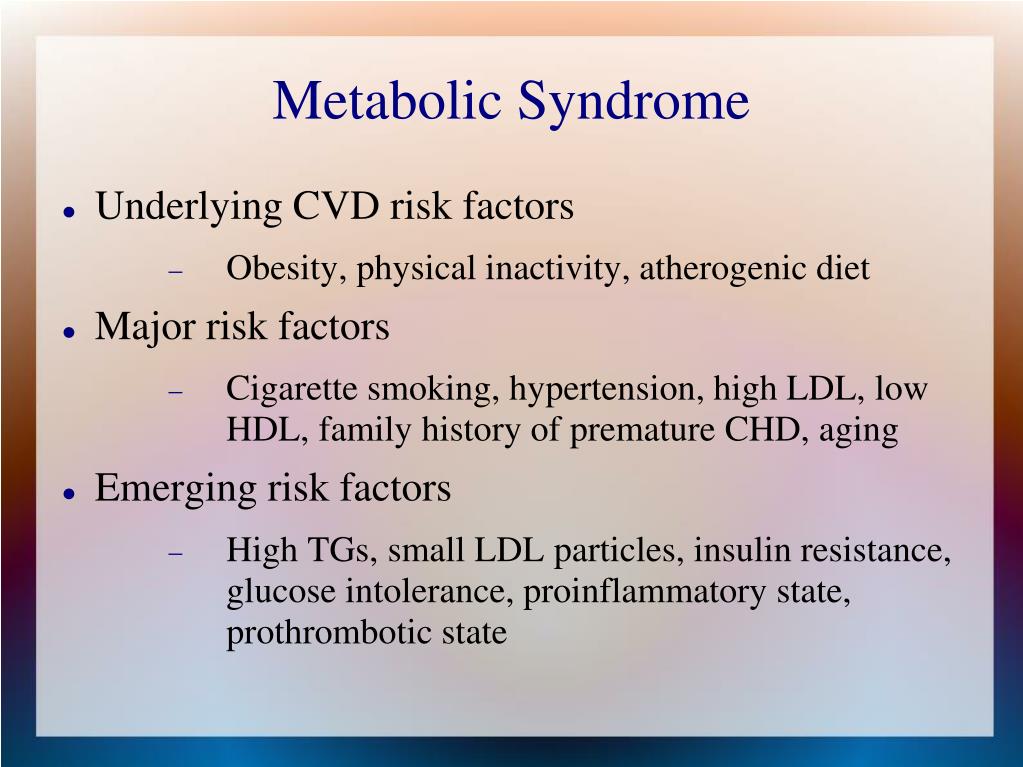 Metabolic Syndrome

• Underlying CVD risk factors
- Obesity, physical inactivity, atherogenic diet
• Major risk factors
- Cigarette smoking, hypertension, high LDL, low HDL, family history of premature CHD, aging
• Emerging risk factors
- High TGs, small LDL particles, insulin resistance, glucose intolerance, proinflammatory state, prothrombotic state